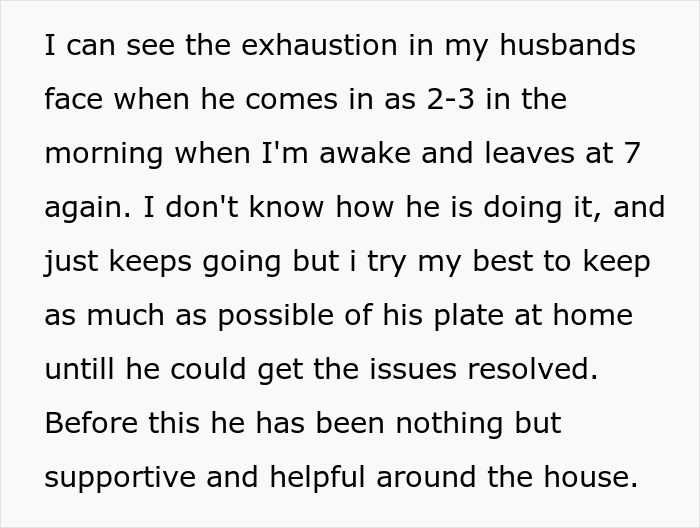 I can see the exhaustion in my husbands face when he comes in as 2-3 in the morning when I'm awake and leaves at 7 again. I don't know how he is doing it, and just keeps going but i try my best to keep as much as possible of his plate at home untill he could get the issues resolved. Before this he has been nothing but supportive and helpful around the house.